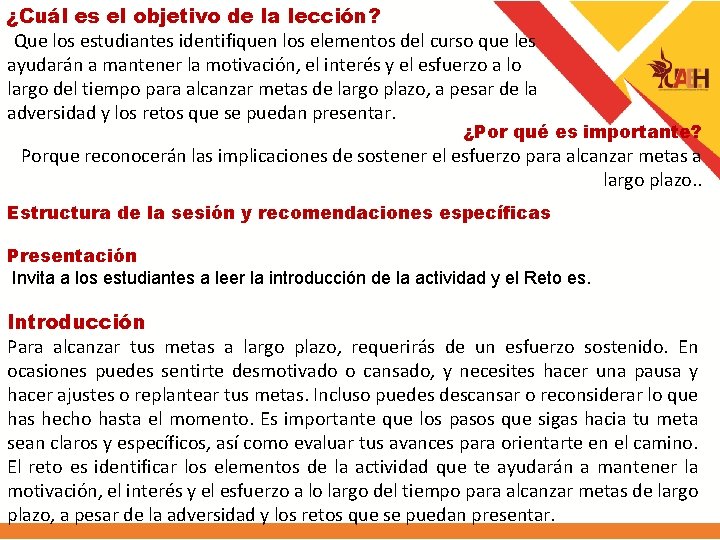 ¿Cuál es el objetivo de la lección?
Que los estudiantes identifiquen los elementos del curso que les ayudarán a mantener la motivación, el interés y el esfuerzo a lo largo del tiempo para alcanzar metas de largo plazo, a pesar de la adversidad y los retos que se puedan presentar.

UAEH

¿Por qué es importante?
Porque reconocerán las implicaciones de sostener el esfuerzo para alcanzar metas a largo plazo..

Estructura de la sesión y recomendaciones específicas

Presentación
Invita a los estudiantes a leer la introducción de la actividad y el Reto es.

Introducción
Para alcanzar tus metas a largo plazo, requerirás de un esfuerzo sostenido. En ocasiones puedes sentirte desmotivado o cansado, y necesites hacer una pausa y hacer ajustes o replantear tus metas. Incluso puedes descansar o reconsiderar lo que has hecho hasta el momento. Es importante que los pasos que sigas hacia tu meta sean claros y específicos, así como evaluar tus avances para orientarte en el camino. El reto es identificar los elementos de la actividad que te ayudarán a mantener la motivación, el interés y el esfuerzo a lo largo del tiempo para alcanzar metas de largo plazo, a pesar de la adversidad y los retos que se puedan presentar.